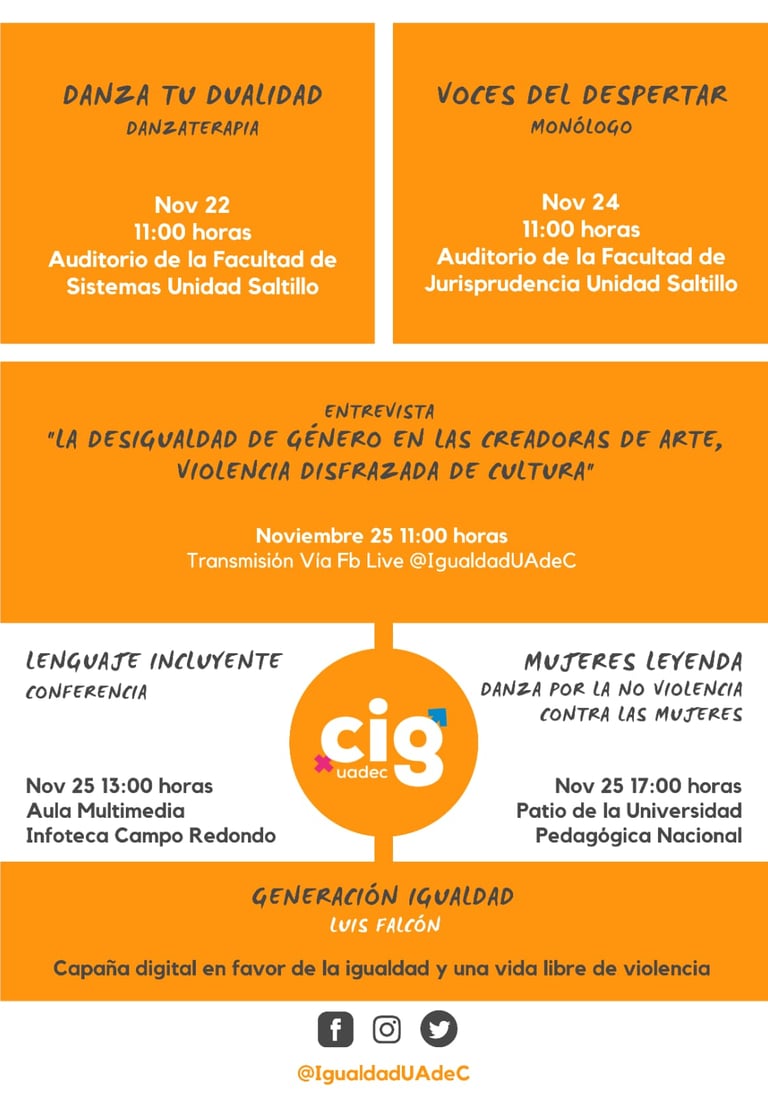 DANZA TU DUALIDAD
DANZATERAPIA

Nov 22
11:00 horas
Auditorio de la Facultad de Sistemas Unidad Saltillo

VOCES DEL DESPERTAR
MONÓLOGO

Nov 24
11:00 horas
Auditorio de la Facultad de Jurisprudencia Unidad Saltillo

ENTREVISTA
"LA DESIGUALDAD DE GÉNERO EN LAS CREADORAS DE ARTE, VIOLENCIA DISFRAZADA DE CULTURA"

Noviembre 25 11:00 horas
Transmisión Vía Fb Live @IgualdadUAdeC

LENGUAJE INCLUYENTE
CONFERENCIA

Nov 25 13:00 horas
Aula Multimedia
Infoteca Campo Redondo

cig
uadec

MUJERES LEYENDA
DANZA POR LA NO VIOLENCIA CONTRA LAS MUJERES

Nov 25 17:00 horas
Patio de la Universidad Pedagógica Nacional

GENERACIÓN IGUALDAD
LUIS FALCÓN

Capaña digital en favor de la igualdad y una vida libre de violencia

@IgualdadUAdeC